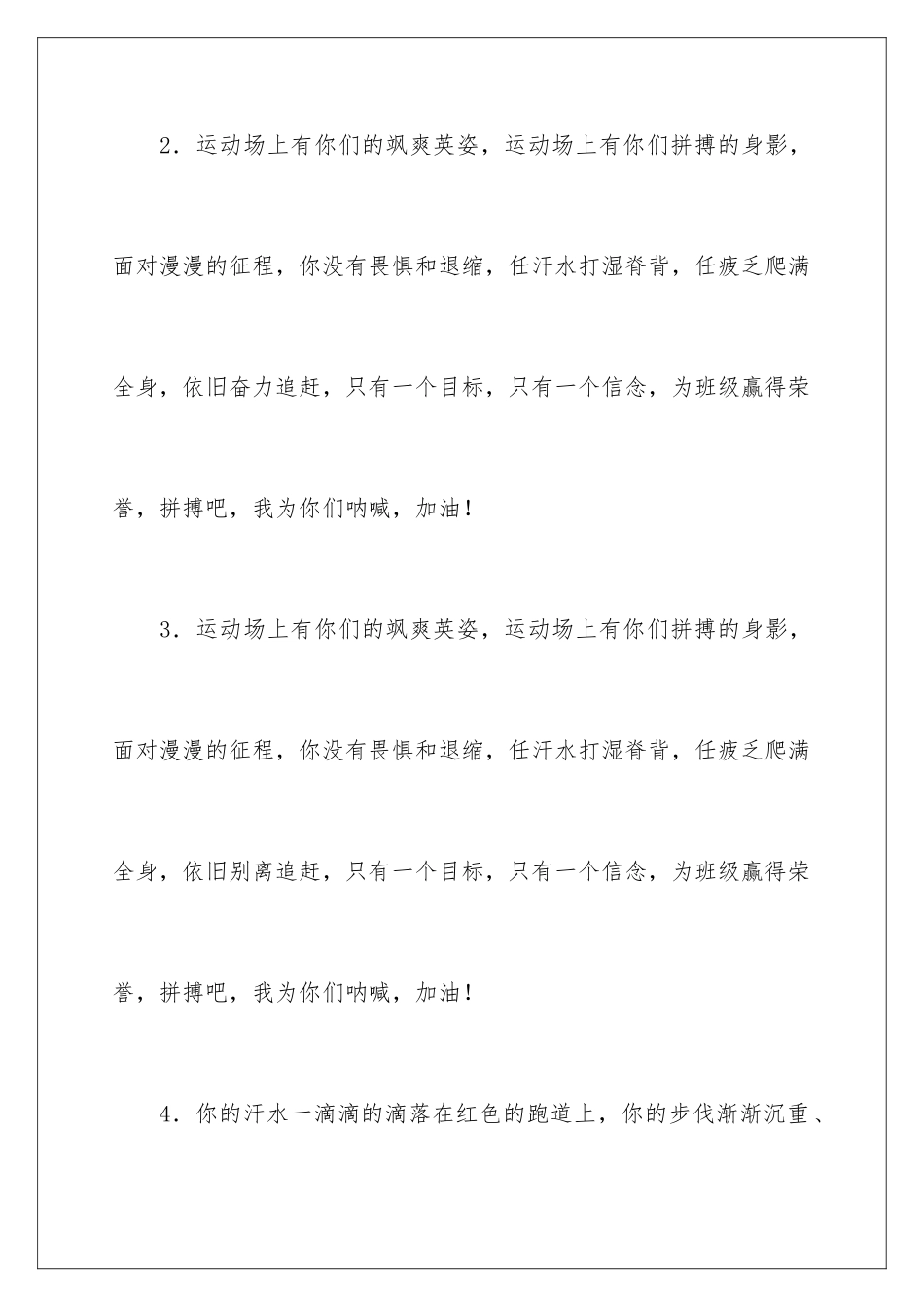 2．运动场上有你们的飒爽英姿，运动场上有你们拼搏的身影，面对漫漫的征程，你没有畏惧和退缩，任汗水打湿脊背，任疲乏爬满全身，依旧奋力追赶，只有一个目标，只有一个信念，为班级赢得荣誉，拼搏吧，我为你们呐喊，加油！

3．运动场上有你们的飒爽英姿，运动场上有你们拼搏的身影，面对漫漫的征程，你没有畏惧和退缩，任汗水打湿脊背，任疲乏爬满全身，依旧别离追赶，只有一个目标，只有一个信念，为班级赢得荣誉，拼搏吧，我为你们呐喊，加油！

4．你的汗水一滴滴的滴落在红色的跑道上，你的步伐渐渐沉重、